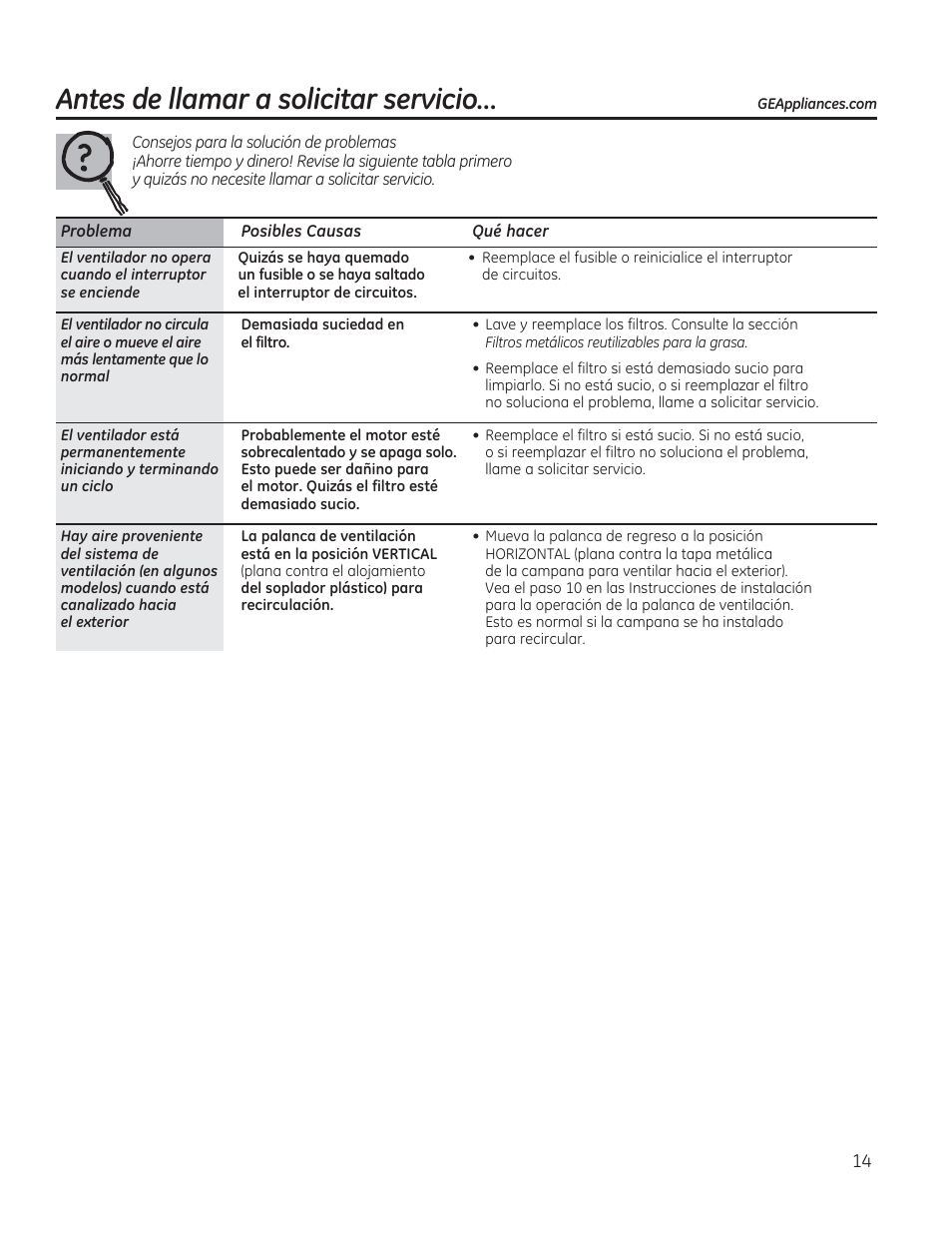 Antes de llamar a solicitar servicio…

GEAppliances.com

?

Consejos para la solución de problemas
¡Ahorre tiempo y dinero! Revise la siguiente tabla primero y quizás no necesite llamar a solicitar servicio.

| Problema | Posibles Causas | Qué hacer |
|---|---|---|
| El ventilador no opera cuando el interruptor se enciende | Quizás se haya quemado un fusible o se haya saltado el interruptor de circuitos. | • Reemplace el fusible o reinicialice el interruptor de circuitos. |
| El ventilador no circula el aire o mueve el aire más lentamente que lo normal | Demasiada suciedad en el filtro. | • Lave y reemplace los filtros. Consulte la sección Filtros metálicos reutilizables para la grasa. • Reemplace el filtro si está demasiado sucio para limpiarlo. Si no está sucio, o si reemplazar el filtro no soluciona el problema, llame a solicitar servicio. |
| El ventilador está permanentemente iniciando y terminando un ciclo | Probablemente el motor esté sobrecalentado y se apaga solo. Esto puede ser dañino para el motor. Quizás el filtro esté demasiado sucio. | • Reemplace el filtro si está sucio. Si no está sucio, o si reemplazar el filtro no soluciona el problema, llame a solicitar servicio. |
| Hay aire proveniente del sistema de ventilación (en algunos modelos) cuando está canalizado hacia el exterior | La palanca de ventilación está en la posición VERTICAL (plana contra el alojamiento del soplador plástico) para recirculación. | • Mueva la palanca de regreso a la posición HORIZONTAL (plana contra la tapa metálica de la campana para ventilar hacia el exterior). Vea el paso 10 en las Instrucciones de instalación para la operación de la palanca de ventilación. Esto es normal si la campana se ha instalado para recircular. |

14